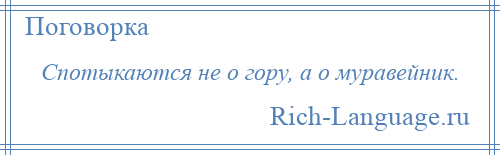 Поговорка

Спотыкаются не о гору, а о муравейник.

Rich-Language.ru